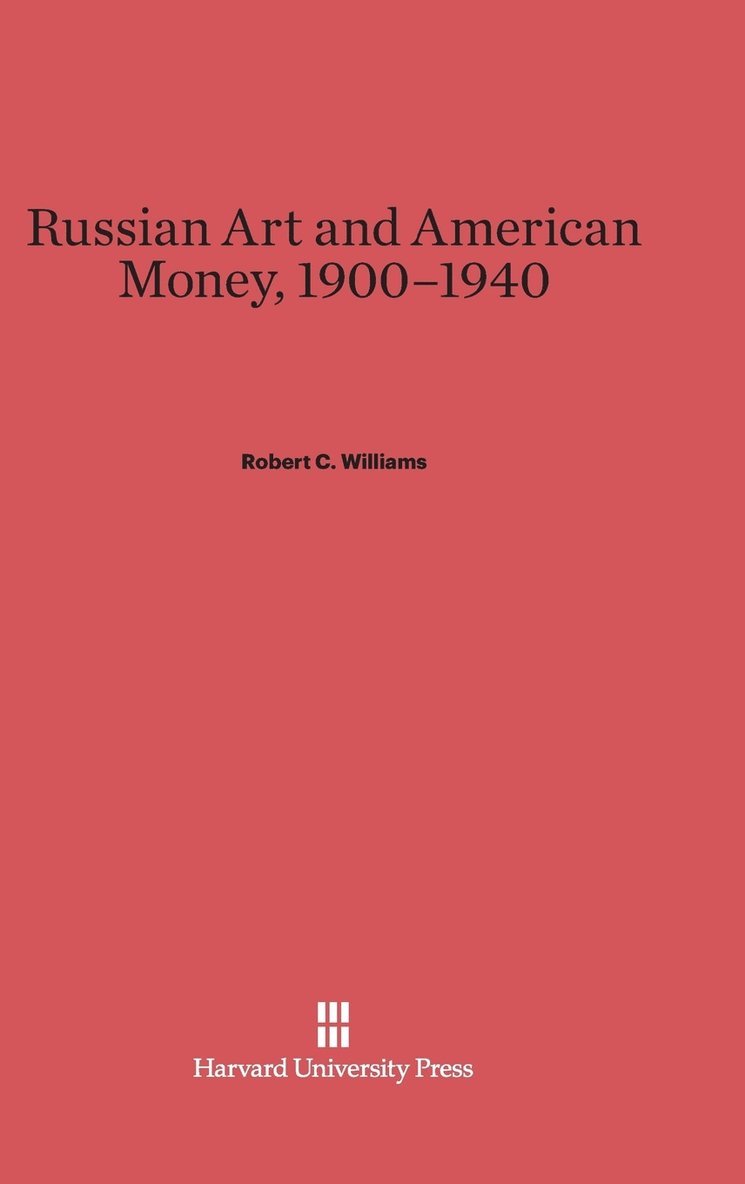 Russian Art and American Money, 1900–1940

Robert C. Williams

Harvard University Press